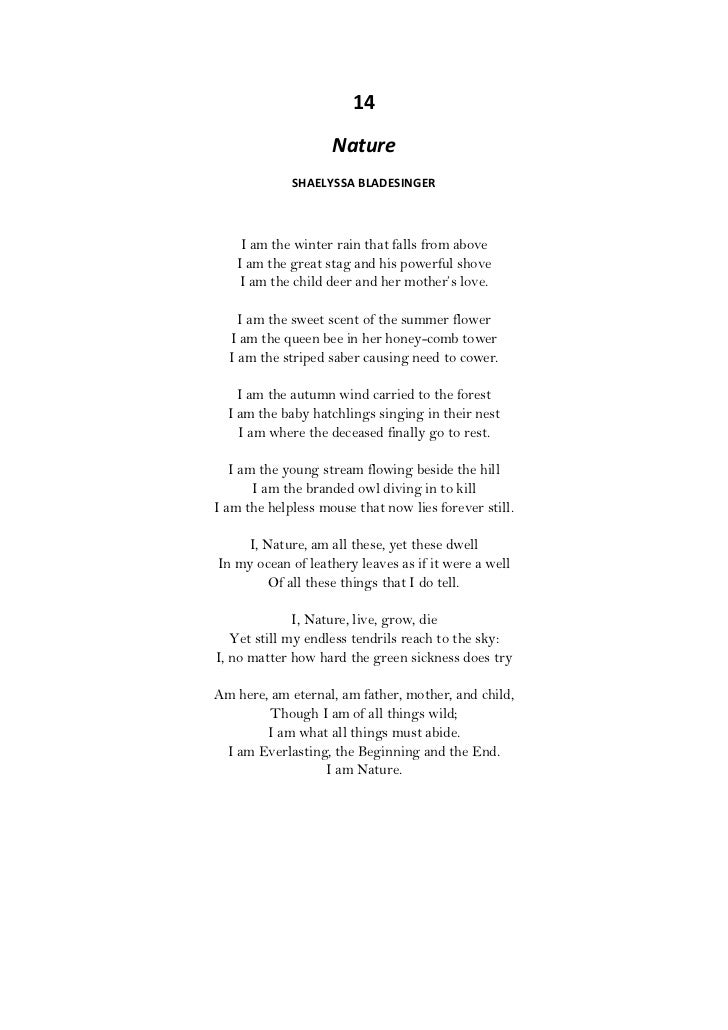 14

Nature

SHAELYSSA BLADESINGER

I am the winter rain that falls from above
I am the great stag and his powerful shove
I am the child deer and her mother's love.

I am the sweet scent of the summer flower
I am the queen bee in her honey-comb tower
I am the striped saber causing need to cower.

I am the autumn wind carried to the forest
I am the baby hatchlings singing in their nest
I am where the deceased finally go to rest.

I am the young stream flowing beside the hill
I am the branded owl diving in to kill
I am the helpless mouse that now lies forever still.

I, Nature, am all these, yet these dwell
In my ocean of leathery leaves as if it were a well
Of all these things that I do tell.

I, Nature, live, grow, die
Yet still my endless tendrils reach to the sky:
I, no matter how hard the green sickness does try

Am here, am eternal, am father, mother, and child,
Though I am of all things wild;
I am what all things must abide.
I am Everlasting, the Beginning and the End.
I am Nature.